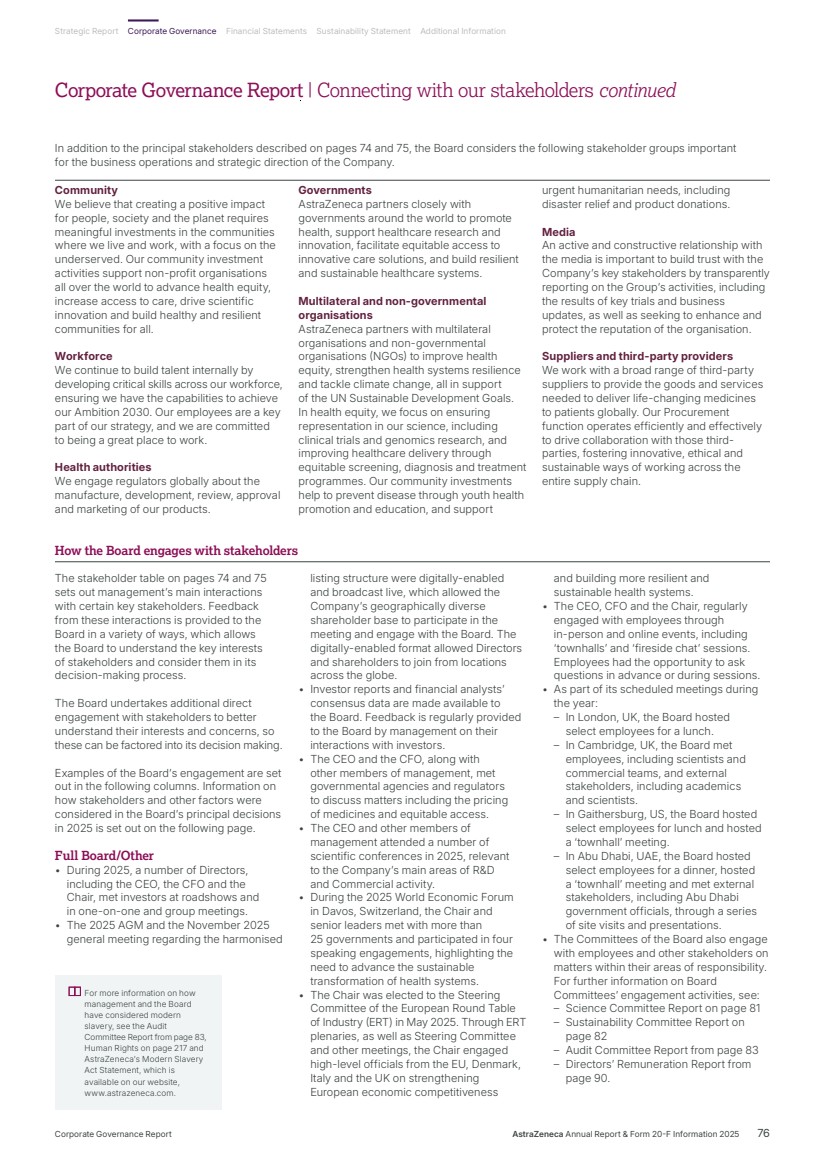 Strategic Report Corporate Governance Financial Statements Sustainability Statement Additional Information

Corporate Governance Report | Connecting with our stakeholders continued

In addition to the principal stakeholders described on pages 74 and 75, the Board considers the following stakeholder groups important for the business operations and strategic direction of the Company.

Community
We believe that creating a positive impact for people, society and the planet requires meaningful investments in the communities where we live and work, with a focus on the underserved. Our community investment activities support non-profit organisations all over the world to advance health equity, increase access to care, drive scientific innovation and build healthy and resilient communities for all.

Workforce
We continue to build talent internally by developing critical skills across our workforce, ensuring we have the capabilities to achieve our Ambition 2030. Our employees are a key part of our strategy, and we are committed to being a great place to work.

Health authorities
We engage regulators globally about the manufacture, development, review, approval and marketing of our products.

Governments
AstraZeneca partners closely with governments around the world to promote health, support healthcare research and innovation, facilitate equitable access to innovative care solutions, and build resilient and sustainable healthcare systems.

Multilateral and non-governmental organisations
AstraZeneca partners with multilateral organisations and non-governmental organisations (NGOs) to improve health equity, strengthen health systems resilience and tackle climate change, all in support of the UN Sustainable Development Goals. In health equity, we focus on ensuring representation in our science, including clinical trials and genomics research, and improving healthcare delivery through equitable screening, diagnosis and treatment programmes. Our community investments help to prevent disease through youth health promotion and education, and support urgent humanitarian needs, including disaster relief and product donations.

Media
An active and constructive relationship with the media is important to build trust with the Company's key stakeholders by transparently reporting on the Group's activities, including the results of key trials and business updates, as well as seeking to enhance and protect the reputation of the organisation.

Suppliers and third-party providers
We work with a broad range of third-party suppliers to provide the goods and services needed to deliver life-changing medicines to patients globally. Our Procurement function operates efficiently and effectively to drive collaboration with those third-parties, fostering innovative, ethical and sustainable ways of working across the entire supply chain.

How the Board engages with stakeholders

The stakeholder table on pages 74 and 75 sets out management's main interactions with certain key stakeholders. Feedback from these interactions is provided to the Board in a variety of ways, which allows the Board to understand the key interests of stakeholders and consider them in its decision-making process.

The Board undertakes additional direct engagement with stakeholders to better understand their interests and concerns, so these can be factored into its decision making.

Examples of the Board's engagement are set out in the following columns. Information on how stakeholders and other factors were considered in the Board's principal decisions in 2025 is set out on the following page.

Full Board/Other
• During 2025, a number of Directors, including the CEO, the CFO and the Chair, met investors at roadshows and in one-on-one and group meetings.
• The 2025 AGM and the November 2025 general meeting regarding the harmonised listing structure were digitally-enabled and broadcast live, which allowed the Company's geographically diverse shareholder base to participate in the meeting and engage with the Board. The digitally-enabled format allowed Directors and shareholders to join from locations across the globe.
• Investor reports and financial analysts' consensus data are made available to the Board. Feedback is regularly provided to the Board by management on their interactions with investors.
• The CEO and the CFO, along with other members of management, met governmental agencies and regulators to discuss matters including the pricing of medicines and equitable access.
• The CEO and other members of management attended a number of scientific conferences in 2025, relevant to the Company's main areas of R&D and Commercial activity.
• During the 2025 World Economic Forum in Davos, Switzerland, the Chair and senior leaders met with more than 25 governments and participated in four speaking engagements, highlighting the need to advance the sustainable transformation of health systems.
• The Chair was elected to the Steering Committee of the European Round Table of Industry (ERT) in May 2025. Through ERT plenaries, as well as Steering Committee and other meetings, the Chair engaged high-level officials from the EU, Denmark, Italy and the UK on strengthening European economic competitiveness and building more resilient and sustainable health systems.
• The CEO, CFO and the Chair, regularly engaged with employees through in-person and online events, including 'townhalls' and 'fireside chat' sessions. Employees had the opportunity to ask questions in advance or during sessions.
• As part of its scheduled meetings during the year:
– In London, UK, the Board hosted select employees for a lunch.
– In Cambridge, UK, the Board met employees, including scientists and commercial teams, and external stakeholders, including academics and scientists.
– In Gaithersburg, US, the Board hosted select employees for lunch and hosted a 'townhall' meeting.
– In Abu Dhabi, UAE, the Board hosted select employees for a dinner, hosted a 'townhall' meeting and met external stakeholders, including Abu Dhabi government officials, through a series of site visits and presentations.
• The Committees of the Board also engage with employees and other stakeholders on matters within their areas of responsibility. For further information on Board Committees' engagement activities, see:
– Science Committee Report on page 81
– Sustainability Committee Report on page 82
– Audit Committee Report from page 83
– Directors' Remuneration Report from page 90.

For more information on how management and the Board have considered modern slavery, see the Audit Committee Report from page 83, Human Rights on page 217 and AstraZeneca's Modern Slavery Act Statement, which is available on our website, www.astrazeneca.com.

Corporate Governance Report
AstraZeneca Annual Report & Form 20-F Information 2025 76